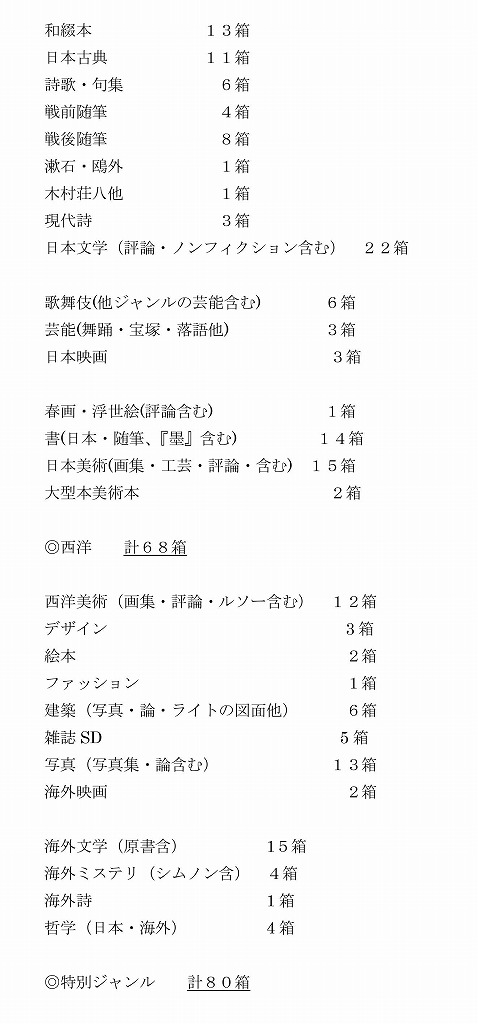 和綴本　　　　　　　１３箱
日本古典　　　　　　１１箱
詩歌・句集　　　　　　６箱
戦前随筆　　　　　　　４箱
戦後随筆　　　　　　　８箱
漱石・鴎外　　　　　　１箱
木村荘八他　　　　　　１箱
現代詩　　　　　　　　３箱
日本文学（評論・ノンフィクション含む）　２２箱

歌舞伎(他ジャンルの芸能含む)　　　６箱
芸能(舞踊・宝塚・落語他)　　　　３箱
日本映画　　　　　　　　　　　３箱

春画・浮世絵(評論含む)　　　　　１箱
書(日本・随筆、『墨』含む)　　　１４箱
日本美術(画集・工芸・評論・含む)　１５箱
大型本美術本　　　　　　　　　２箱

◎西洋　　計６８箱

西洋美術（画集・評論・ルソー含む）　１２箱
デザイン　　　　　　　　　　　３箱
絵本　　　　　　　　　　　　　２箱
ファッション　　　　　　　　　１箱
建築（写真・論・ライトの図面他）　　６箱
雑誌 SD　　　　　　　　　　　５箱
写真（写真集・論含む）　　　　１３箱
海外映画　　　　　　　　　　　２箱

海外文学（原書含）　　　　１５箱
海外ミステリ（シムノン含）　４箱
海外詩　　　　　　　　　　１箱
哲学（日本・海外）　　　　４箱

◎特別ジャンル　　計８０箱